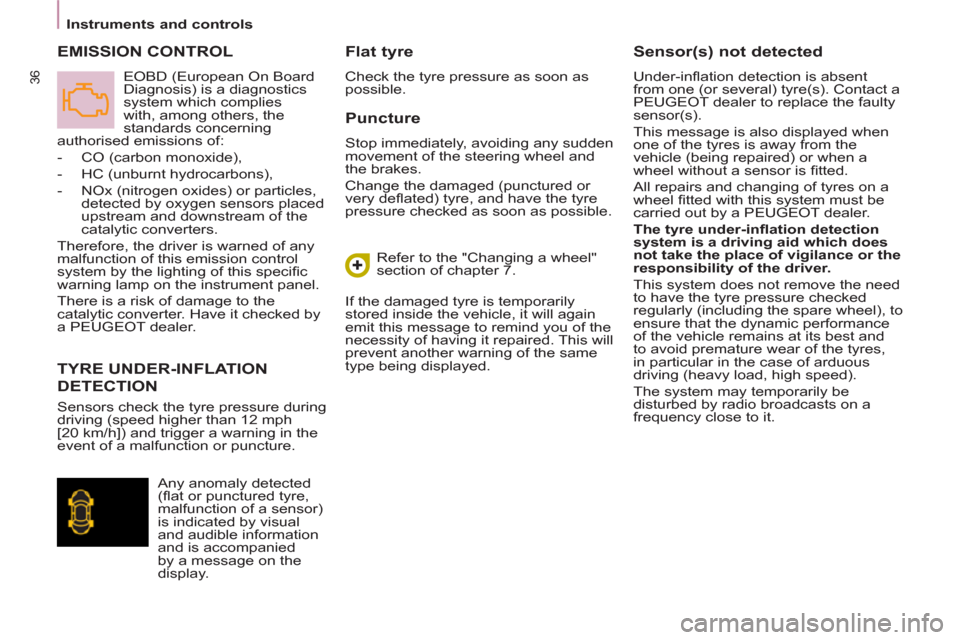 Instruments and controls

36

EMISSION CONTROL

EOBD (European On Board Diagnosis) is a diagnostics system which complies with, among others, the standards concerning authorised emissions of:

- CO (carbon monoxide),

- HC (unburnt hydrocarbons),

- NOx (nitrogen oxides) or particles, detected by oxygen sensors placed upstream and downstream of the catalytic converters.

Therefore, the driver is warned of any malfunction of this emission control system by the lighting of this specific warning lamp on the instrument panel.

There is a risk of damage to the catalytic converter. Have it checked by a PEUGEOT dealer.

TYRE UNDER-INFLATION DETECTION

Sensors check the tyre pressure during driving (speed higher than 12 mph [20 km/h]) and trigger a warning in the event of a malfunction or puncture.

Any anomaly detected (flat or punctured tyre, malfunction of a sensor) is indicated by visual and audible information and is accompanied by a message on the display.

Flat tyre

Check the tyre pressure as soon as possible.

Puncture

Stop immediately, avoiding any sudden movement of the steering wheel and the brakes.

Change the damaged (punctured or very deflated) tyre, and have the tyre pressure checked as soon as possible.

Refer to the "Changing a wheel" section of chapter 7.

If the damaged tyre is temporarily stored inside the vehicle, it will again emit this message to remind you of the necessity of having it repaired. This will prevent another warning of the same type being displayed.

Sensor(s) not detected

Under-inflation detection is absent from one (or several) tyre(s). Contact a PEUGEOT dealer to replace the faulty sensor(s).

This message is also displayed when one of the tyres is away from the vehicle (being repaired) or when a wheel without a sensor is fitted.

All repairs and changing of tyres on a wheel fitted with this system must be carried out by a PEUGEOT dealer.

The tyre under-inflation detection system is a driving aid which does not take the place of vigilance or the responsibility of the driver.

This system does not remove the need to have the tyre pressure checked regularly (including the spare wheel), to ensure that the dynamic performance of the vehicle remains at its best and to avoid premature wear of the tyres, in particular in the case of arduous driving (heavy load, high speed).

The system may temporarily be disturbed by radio broadcasts on a frequency close to it.

carmanualsonline.info